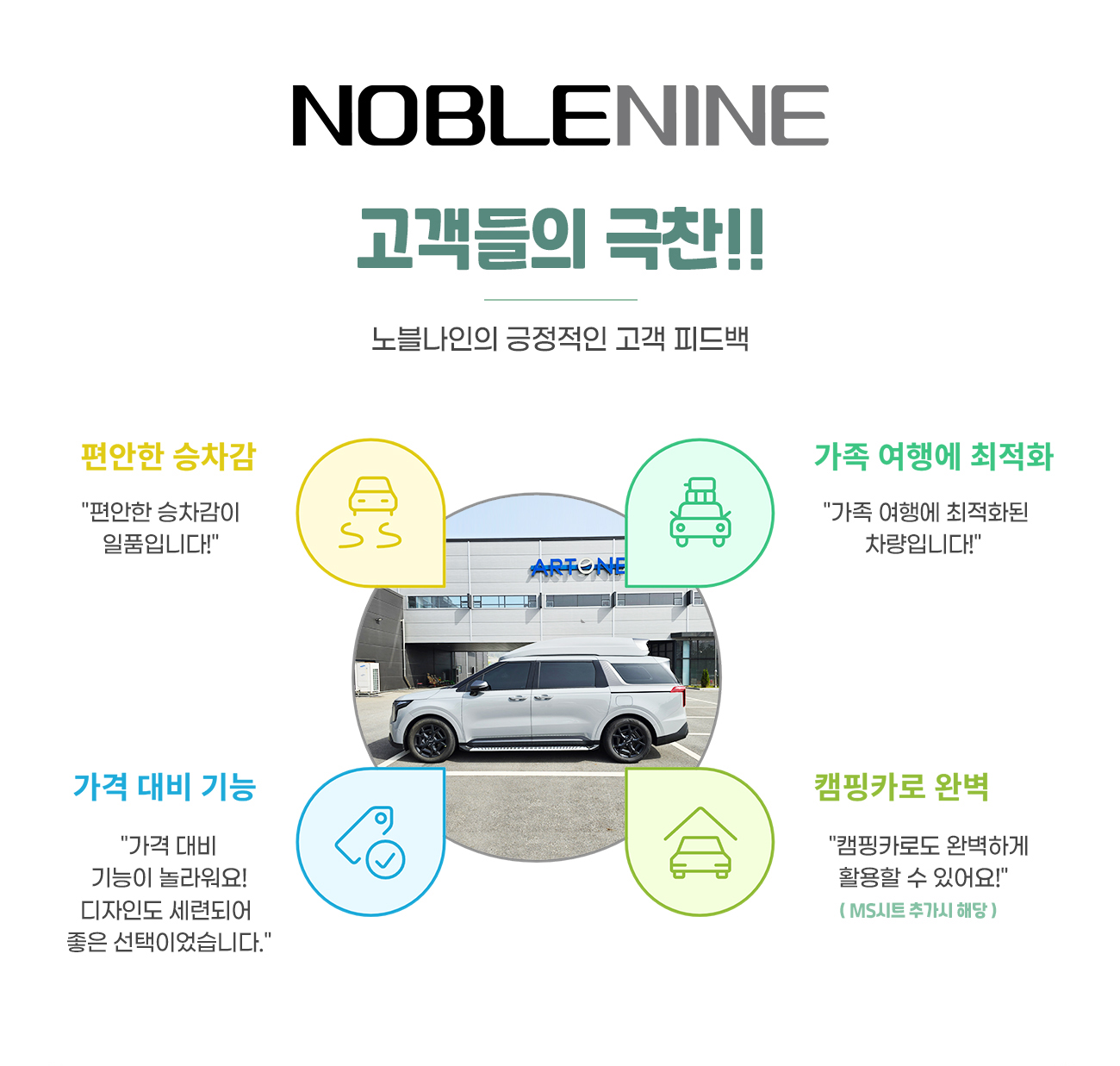 NOBLENINE

고객들의 극찬!!

노블나인의 긍정적인 고객 피드백

편안한 승차감

"편안한 승차감이 일품입니다!"

가족 여행에 최적화

"가족 여행에 최적화된 차량입니다!"

가격 대비 기능

"가격 대비 기능이 놀라워요! 디자인도 세련되어 좋은 선택이었습니다."

캠핑카로 완벽

"캠핑카로도 완벽하게 활용할 수 있어요!"

( MS시트 추가시 해당 )